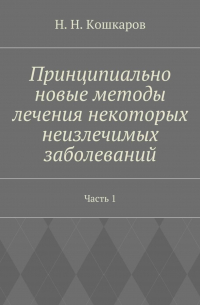 Н. Н. Кошкаров

Принципиально новые методы лечения некоторых неизлечимых заболеваний

Часть 1